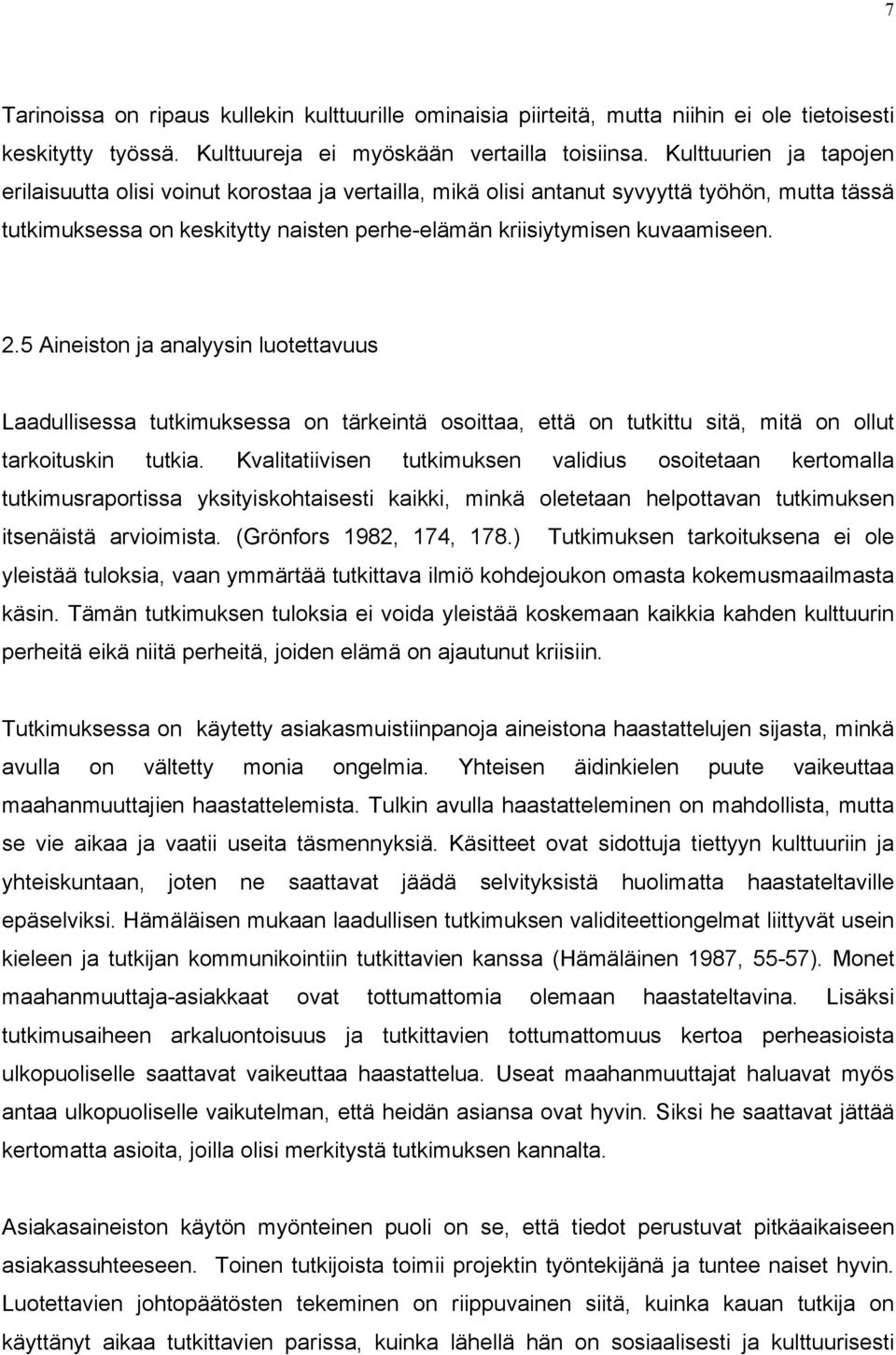 7

Tarinoissa on ripaus kullekin kulttuurille ominaisia piirteitä, mutta niihin ei ole tietoisesti keskitytty työssä. Kulttuureja ei myöskään vertailla toisiinsa. Kulttuurien ja tapojen erilaisuutta olisi voinut korostaa ja vertailla, mikä olisi antanut syvyyttä työhön, mutta tässä tutkimuksessa on keskitytty naisten perhe-elämän kriisiytymisen kuvaamiseen.

2.5 Aineiston ja analyysin luotettavuus

Laadullisessa tutkimuksessa on tärkeintä osoittaa, että on tutkittu sitä, mitä on ollut tarkoituskin tutkia. Kvalitatiivisen tutkimuksen validius osoitetaan kertomalla tutkimusraportissa yksityiskohtaisesti kaikki, minkä oletetaan helpottavan tutkimuksen itsenäistä arvioimista. (Grönfors 1982, 174, 178.) Tutkimuksen tarkoituksena ei ole yleistää tuloksia, vaan ymmärtää tutkittava ilmiö kohdejoukon omasta kokemusmaailmasta käsin. Tämän tutkimuksen tuloksia ei voida yleistää koskemaan kaikkia kahden kulttuurin perheitä eikä niitä perheitä, joiden elämä on ajautunut kriisiin.

Tutkimuksessa on käytetty asiakasmuistiinpanoja aineistona haastattelujen sijasta, minkä avulla on vältetty monia ongelmia. Yhteisen äidinkielen puute vaikeuttaa maahanmuuttajien haastattelemista. Tulkin avulla haastatteleminen on mahdollista, mutta se vie aikaa ja vaatii useita täsmennyksiä. Käsitteet ovat sidottuja tiettyyn kulttuuriin ja yhteiskuntaan, joten ne saattavat jäädä selvityksistä huolimatta haastateltaville epäselviksi. Hämäläisen mukaan laadullisen tutkimuksen validiteettiongelmat liittyvät usein kieleen ja tutkijan kommunikointiin tutkittavien kanssa (Hämäläinen 1987, 55-57). Monet maahanmuuttaja-asiakkaat ovat tottumattomia olemaan haastateltavina. Lisäksi tutkimusaiheen arkaluontoisuus ja tutkittavien tottumattomuus kertoa perheasioista ulkopuoliselle saattavat vaikeuttaa haastattelua. Useat maahanmuuttajat haluavat myös antaa ulkopuoliselle vaikutelman, että heidän asiansa ovat hyvin. Siksi he saattavat jättää kertomatta asioita, joilla olisi merkitystä tutkimuksen kannalta.

Asiakasaineiston käytön myönteinen puoli on se, että tiedot perustuvat pitkäaikaiseen asiakassuhteeseen. Toinen tutkijoista toimii projektin työntekijänä ja tuntee naiset hyvin. Luotettavien johtopäätösten tekeminen on riippuvainen siitä, kuinka kauan tutkija on käyttänyt aikaa tutkittavien parissa, kuinka lähellä hän on sosiaalisesti ja kulttuurisesti